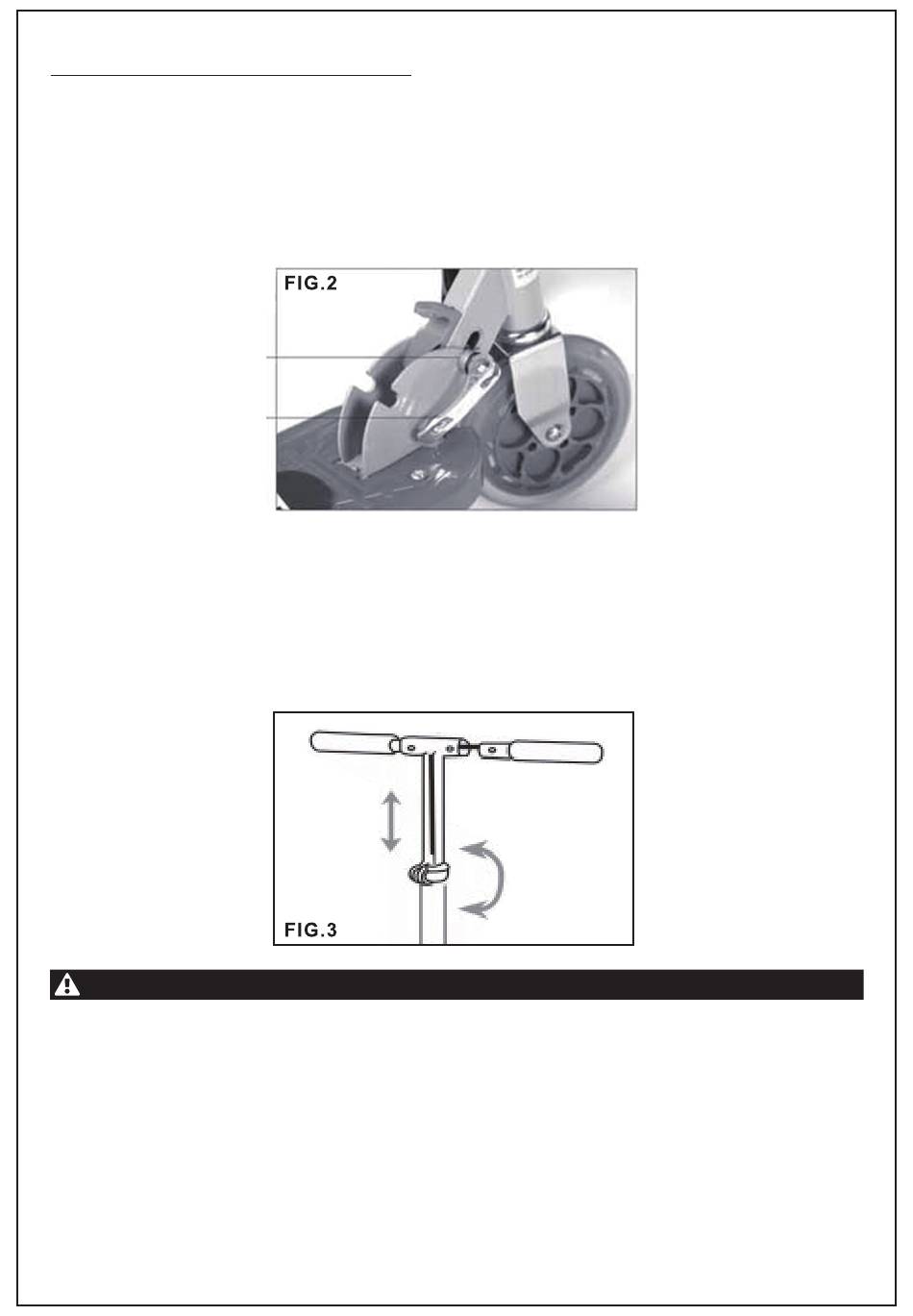 FIG.2

FIG.3